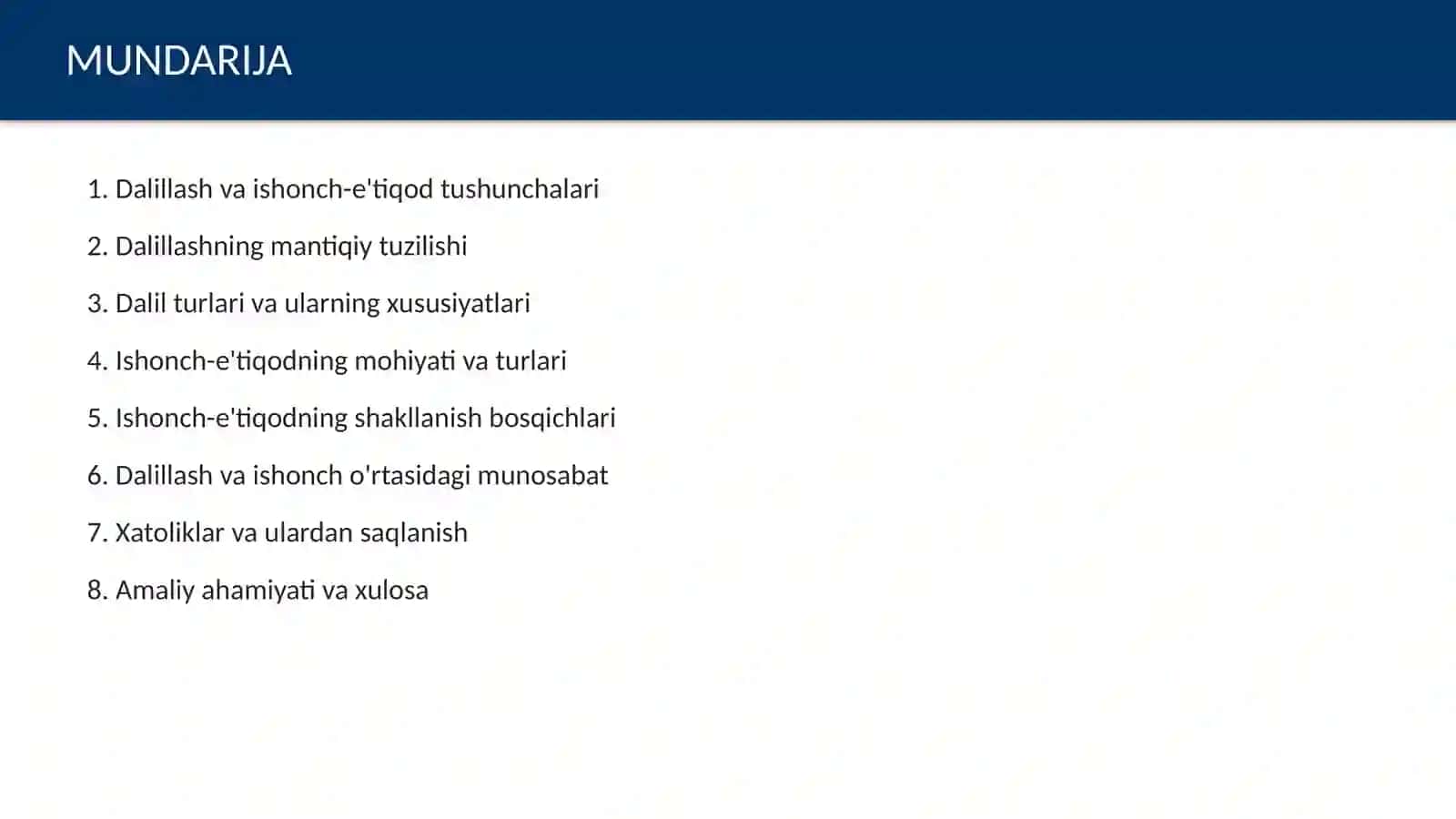 MUNDARIJA

1. Dalillash va ishonch-e'tiqod tushunchalari

2. Dalillashning mantiqiy tuzilishi

3. Dalil turlari va ularning xususiyatlari

4. Ishonch-e'tiqodning mohiyati va turlari

5. Ishonch-e'tiqodning shakllanish bosqichlari

6. Dalillash va ishonch o'rtasidagi munosabat

7. Xatoliklar va ulardan saqlanish

8. Amaliy ahamiyati va xulosa